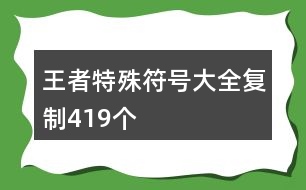 王者特殊符号大全复制419个